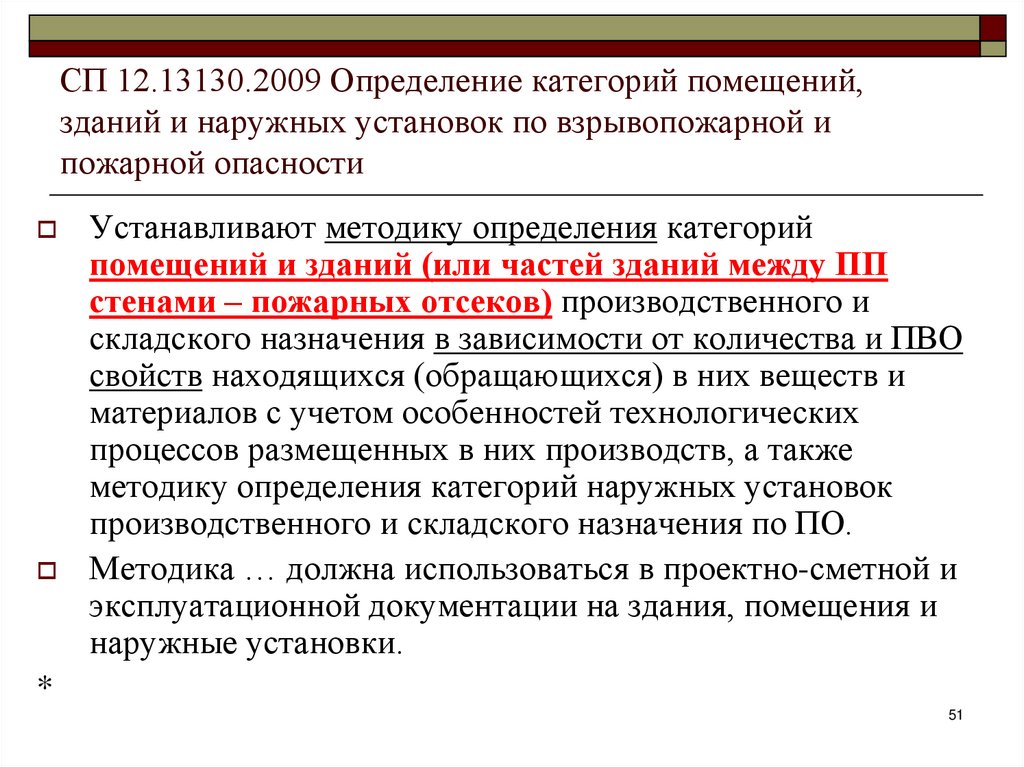 СП 12.13130.2009 Определение категорий помещений, зданий и наружных установок по взрывопожарной и пожарной опасности

Устанавливают методику определения категорий помещений и зданий (или частей зданий между ПП стенами – пожарных отсеков) производственного и складского назначения в зависимости от количества и ПВО свойств находящихся (обращающихся) в них веществ и материалов с учетом особенностей технологических процессов размещенных в них производств, а также методику определения категорий наружных установок производственного и складского назначения по ПО.

Методика … должна использоваться в проектно-сметной и эксплуатационной документации на здания, помещения и наружные установки.

*

51